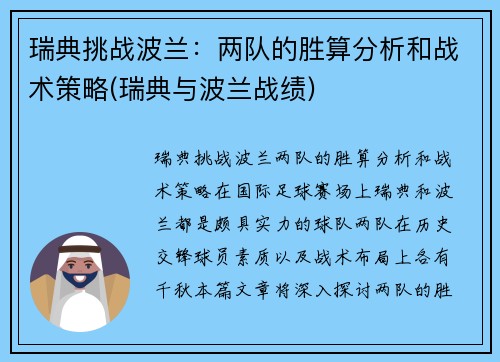 瑞典挑战波兰：两队的胜算分析和战术策略(瑞典与波兰战绩)

瑞典挑战波兰两队的胜算分析和战术策略在国际足球赛场上瑞典和波兰都是颇具实力的球队两队在历史交锋球员素质以及战术布局上各有千秋本篇文章将深入探讨两队的胜